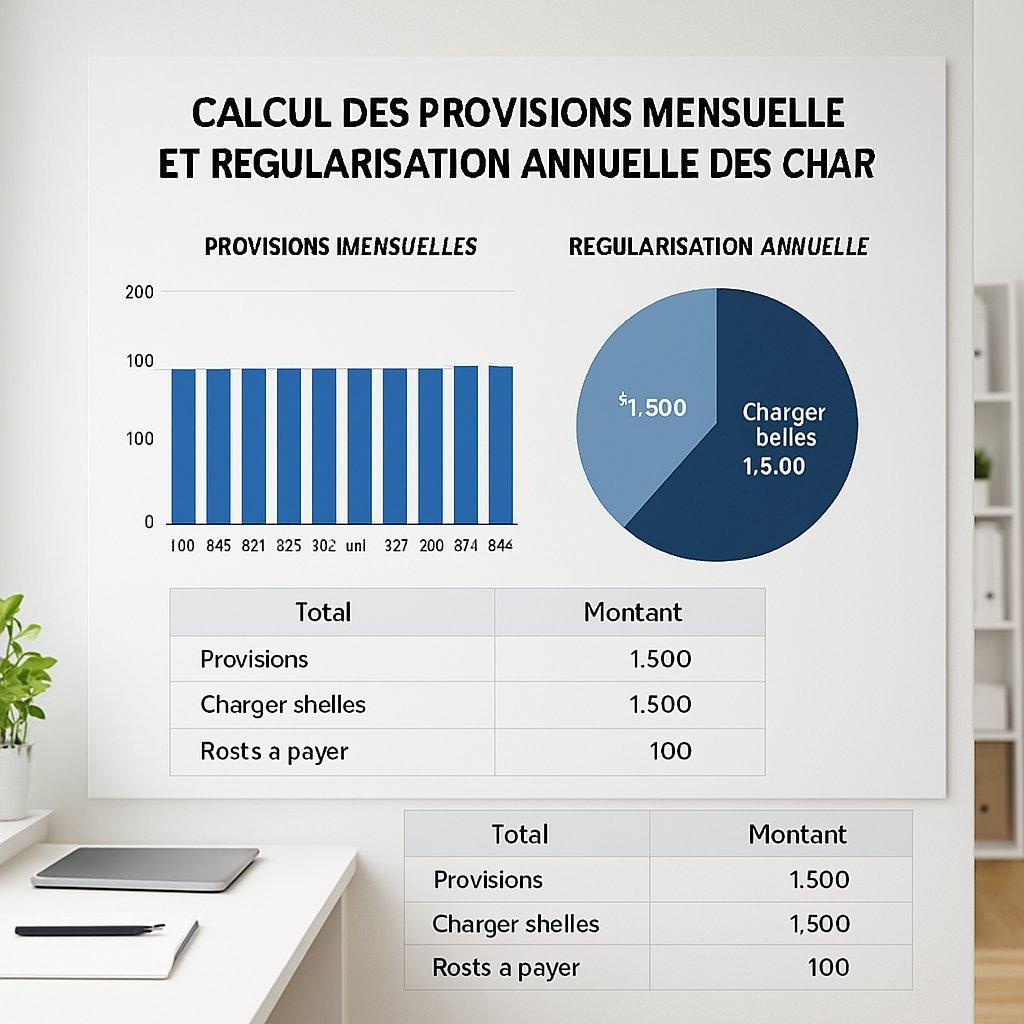 CALCUL DES PROVISIONS MENSUELLE ET REGULARISATION ANNUELLE DES CHAR

PROVISIONS IMENSUELLES

200
100
100
0

100 845 821 825 302 unl 327 200 874 844

REGULARISATION ANNUELLE

$1,500

Charger belles 1,5.00

| Total | Montant |
|---|---|
| Provisions | 1.500 |
| Charger shelles | 1.500 |
| Rosts a payer | 100 |

| Total | Montant |
|---|---|
| Provisions | 1.500 |
| Charger shelles | 1,500 |
| Rosts a payer | 100 |